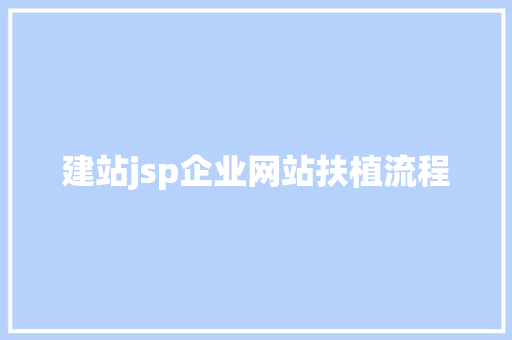 建站jsp企业网站扶植流程